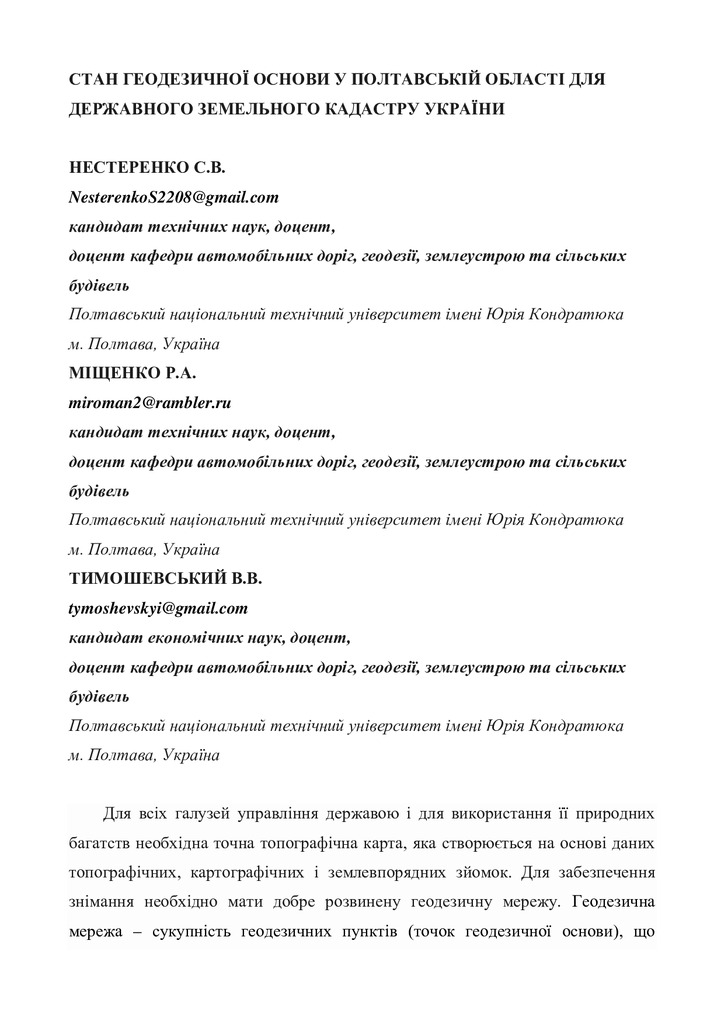 СТАН ГЕОДЕЗИЧНОЇ ОСНОВИ У ПОЛТАВСЬКІЙ ОБЛАСТІ ДЛЯ ДЕРЖАВНОГО ЗЕМЕЛЬНОГО КАДАСТРУ УКРАЇНИ

НЕСТЕРЕНКО С.В.
NesterenkoS2208@gmail.com
кандидат технічних наук, доцент,
доцент кафедри автомобільних доріг, геодезії, землеустрою та сільських будівель
Полтавський національний технічний університет імені Юрія Кондратюка
м. Полтава, Україна
МІЩЕНКО Р.А.
miroman2@rambler.ru
кандидат технічних наук, доцент,
доцент кафедри автомобільних доріг, геодезії, землеустрою та сільських будівель
Полтавський національний технічний університет імені Юрія Кондратюка
м. Полтава, Україна
ТИМОШЕВСЬКИЙ В.В.
tymoshevskyi@gmail.com
кандидат економічних наук, доцент,
доцент кафедри автомобільних доріг, геодезії, землеустрою та сільських будівель
Полтавський національний технічний університет імені Юрія Кондратюка
м. Полтава, Україна

Для всіх галузей управління державою і для використання її природних багатств необхідна точна топографічна карта, яка створюється на основі даних топографічних, картографічних і землевпорядних зйомок. Для забезпечення знімання необхідно мати добре розвинену геодезичну мережу. Геодезична мережа – сукупність геодезичних пунктів (точок геодезичної основи), що